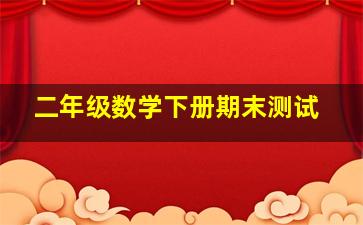 二年级数学下册期末测试